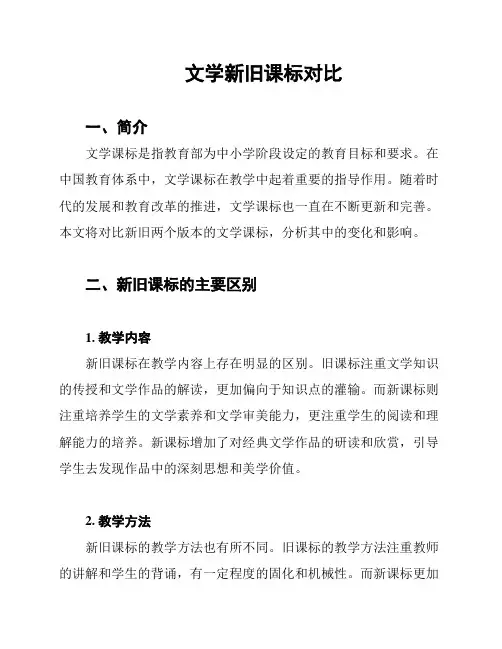 文学新旧课标对比

一、简介

文学课标是指教育部为中小学阶段设定的教育目标和要求。在中国教育体系中，文学课标在教学中起着重要的指导作用。随着时代的发展和教育改革的推进，文学课标也一直在不断更新和完善。本文将对比新旧两个版本的文学课标，分析其中的变化和影响。

二、新旧课标的主要区别

1. 教学内容

新旧课标在教学内容上存在明显的区别。旧课标注重文学知识的传授和文学作品的解读，更加偏向于知识点的灌输。而新课标则注重培养学生的文学素养和文学审美能力，更注重学生的阅读和理解能力的培养。新课标增加了对经典文学作品的研读和欣赏，引导学生去发现作品中的深刻思想和美学价值。

2. 教学方法

新旧课标的教学方法也有所不同。旧课标的教学方法注重教师的讲解和学生的背诵，有一定程度的固化和机械性。而新课标更加